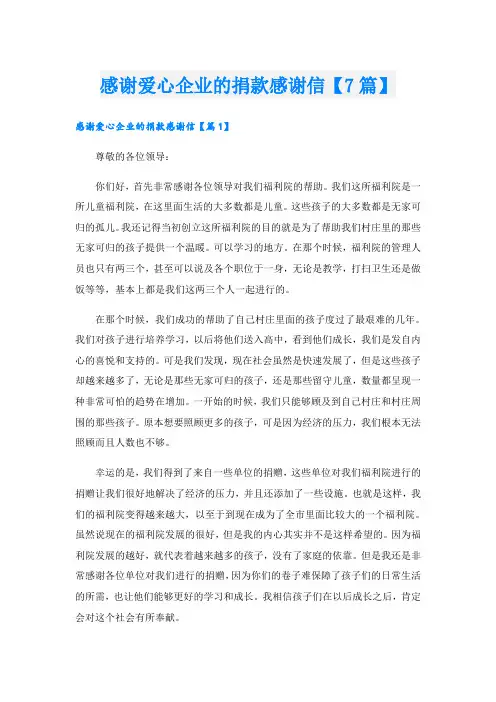 感谢爱心企业的捐款感谢信【7篇】

感谢爱心企业的捐款感谢信【篇1】

尊敬的各位领导：

你们好，首先非常感谢各位领导对我们福利院的帮助。我们这所福利院是一所儿童福利院，在这里面生活的大多数都是儿童。这些孩子的大多数都是无家可归的孤儿。我还记得当初创立这所福利院的目的就是为了帮助我们村庄里的那些无家可归的孩子提供一个温暖。可以学习的地方。在那个时候，福利院的管理人员也只有两三个，甚至可以说及各个职位于一身，无论是教学，打扫卫生还是做饭等等，基本上都是我们这两三个人一起进行的。

在那个时候，我们成功的帮助了自己村庄里面的孩子度过了最艰难的几年。我们对孩子进行培养学习，以后将他们送入高中，看到他们成长，我们是发自内心的喜悦和支持的。可是我们发现，现在社会虽然是快速发展了，但是这些孩子却越来越多了，无论是那些无家可归的孩子，还是那些留守儿童，数量都呈现一种非常可怕的趋势在增加。一开始的时候，我们只能够顾及到自己村庄和村庄周围的那些孩子。原本想要照顾更多的孩子，可是因为经济的压力，我们根本无法照顾而且人数也不够。

幸运的是，我们得到了来自一些单位的捐赠，这些单位对我们福利院进行的捐赠让我们很好地解决了经济的压力，并且还添加了一些设施。也就是这样，我们的福利院变得越来越大，以至于到现在成为了全市里面比较大的一个福利院。虽然说现在的福利院发展的很好，但是我的内心其实并不是这样希望的。因为福利院发展的越好，就代表着越来越多的孩子，没有了家庭的依靠。但是我还是非常感谢各位单位对我们进行的捐赠，因为你们的卷子难保障了孩子们的日常生活的所需，也让他们能够更好的学习和成长。我相信孩子们在以后成长之后，肯定会对这个社会有所奉献。